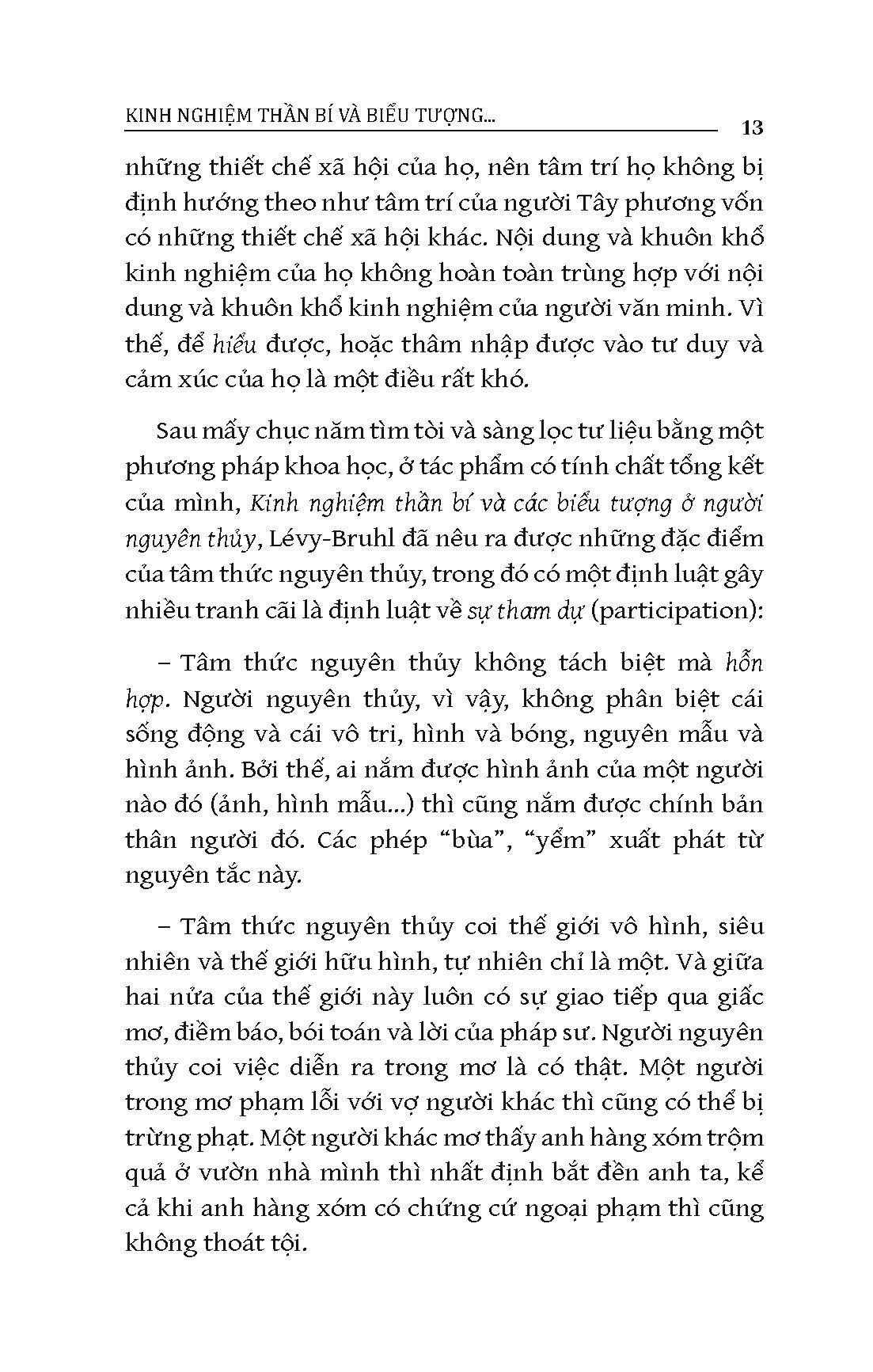 KINH NGHIỆM THẦN BÍ VÀ BIỂU TƯỢNG... 13

những thiết chế xã hội của họ, nên tâm trí họ không bị định hướng theo như tâm trí của người Tây phương vốn có những thiết chế xã hội khác. Nội dung và khuôn khổ kinh nghiệm của họ không hoàn toàn trùng hợp với nội dung và khuôn khổ kinh nghiệm của người văn minh. Vì thế, để hiểu được, hoặc thâm nhập được vào tư duy và cảm xúc của họ là một điều rất khó.

Sau mấy chục năm tìm tòi và sàng lọc tư liệu bằng một phương pháp khoa học, ở tác phẩm có tính chất tổng kết của mình, Kinh nghiệm thần bí và các biểu tượng ở người nguyên thủy, Lévy-Bruhl đã nêu ra được những đặc điểm của tâm thức nguyên thủy, trong đó có một định luật gây nhiều tranh cãi là định luật về sự tham dự (participation):

– Tâm thức nguyên thủy không tách biệt mà hỗn hợp. Người nguyên thủy, vì vậy, không phân biệt cái sống động và cái vô tri, hình và bóng, nguyên mẫu và hình ảnh. Bởi thế, ai nắm được hình ảnh của một người nào đó (ảnh, hình mẫu...) thì cũng nắm được chính bản thân người đó. Các phép “bùa”, “yểm” xuất phát từ nguyên tắc này.

– Tâm thức nguyên thủy coi thế giới vô hình, siêu nhiên và thế giới hữu hình, tự nhiên chỉ là một. Và giữa hai nửa của thế giới này luôn có sự giao tiếp qua giấc mơ, điềm báo, bói toán và lời của pháp sư. Người nguyên thủy coi việc diễn ra trong mơ là có thật. Một người trong mơ phạm lỗi với vợ người khác thì cũng có thể bị trừng phạt. Một người khác mơ thấy anh hàng xóm trộm quả ở vườn nhà mình thì nhất định bắt đền anh ta, kể cả khi anh hàng xóm có chứng cứ ngoại phạm thì cũng không thoát tội.